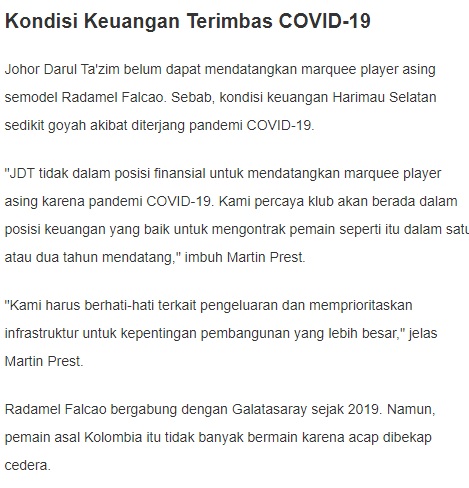 Kondisi Keuangan Terimbas COVID-19

Johor Darul Ta'zim belum dapat mendatangkan marquee player asing semodel Radamel Falcao. Sebab, kondisi keuangan Harimau Selatan sedikit goyah akibat diterjang pandemi COVID-19.

"JDT tidak dalam posisi finansial untuk mendatangkan marquee player asing karena pandemi COVID-19. Kami percaya klub akan berada dalam posisi keuangan yang baik untuk mengontrak pemain seperti itu dalam satu atau dua tahun mendatang," imbuh Martin Prest.

"Kami harus berhati-hati terkait pengeluaran dan memprioritaskan infrastruktur untuk kepentingan pembangunan yang lebih besar," jelas Martin Prest.

Radamel Falcao bergabung dengan Galatasaray sejak 2019. Namun, pemain asal Kolombia itu tidak banyak bermain karena acap dibekap cedera.